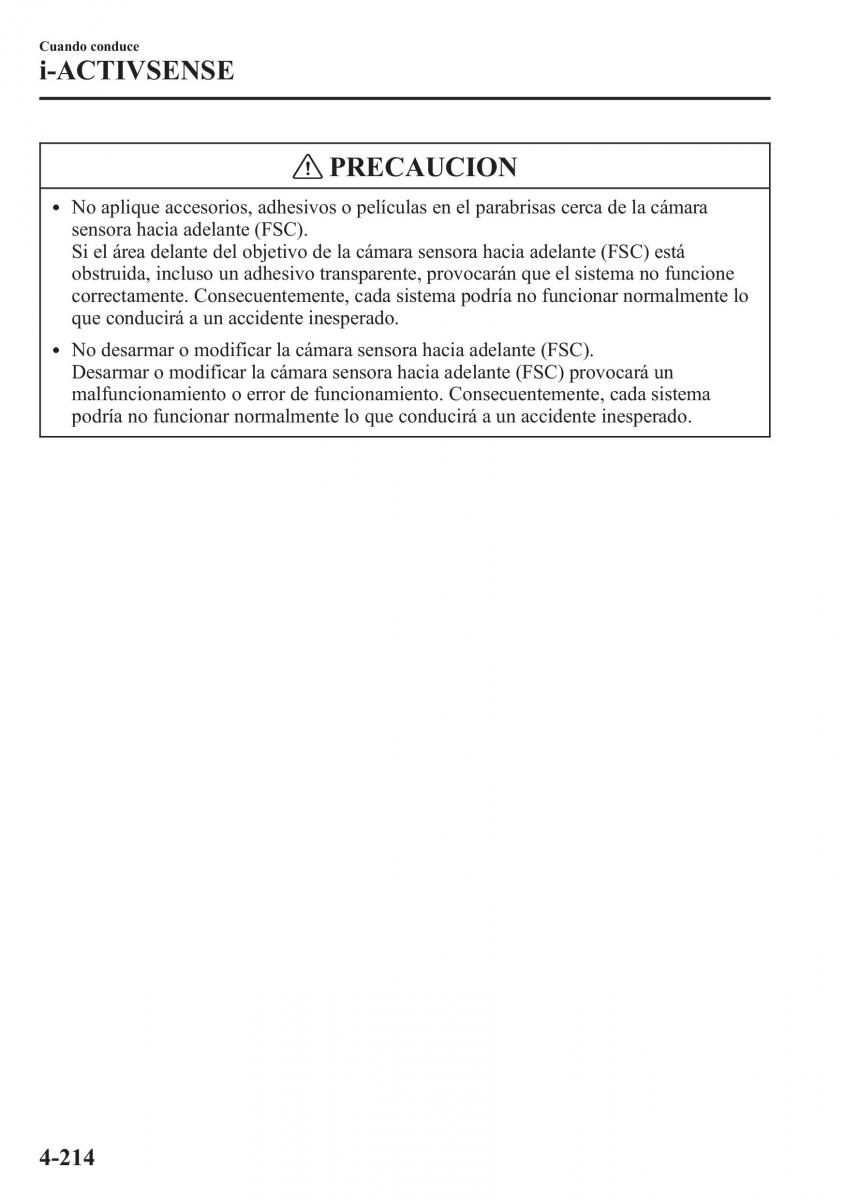 Cuando conduce
i-ACTIVSENSE

PRECAUCION

• No aplique accesorios, adhesivos o películas en el parabrisas cerca de la cámara sensora hacia adelante (FSC).
Si el área delante del objetivo de la cámara sensora hacia adelante (FSC) está obstruida, incluso un adhesivo transparente, provocarán que el sistema no funcione correctamente. Consecuentemente, cada sistema podría no funcionar normalmente lo que conducirá a un accidente inesperado.

• No desarmar o modificar la cámara sensora hacia adelante (FSC).
Desarmar o modificar la cámara sensora hacia adelante (FSC) provocará un malfuncionamiento o error de funcionamiento. Consecuentemente, cada sistema podría no funcionar normalmente lo que conducirá a un accidente inesperado.

4-214